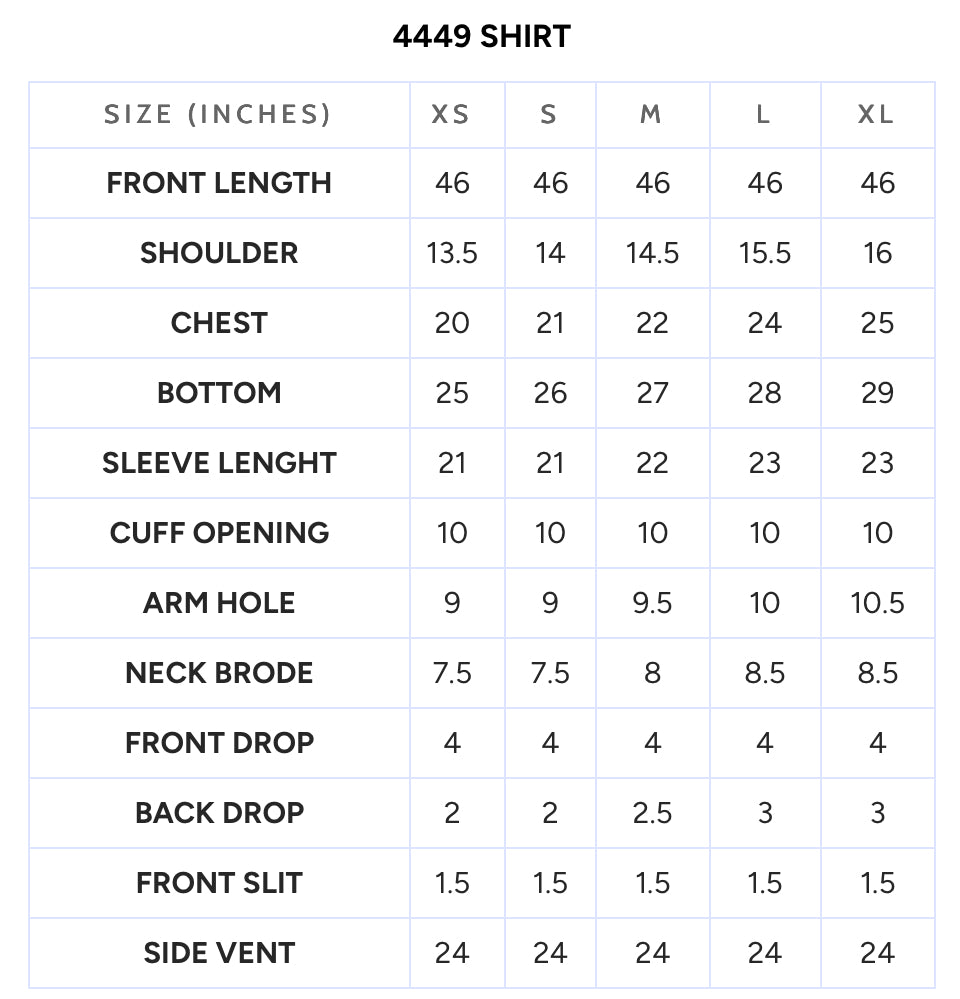 4449 SHIRT

| SIZE (INCHES) | XS | S | M | L | XL |
|---|---|---|---|---|---|
| FRONT LENGTH | 46 | 46 | 46 | 46 | 46 |
| SHOULDER | 13.5 | 14 | 14.5 | 15.5 | 16 |
| CHEST | 20 | 21 | 22 | 24 | 25 |
| BOTTOM | 25 | 26 | 27 | 28 | 29 |
| SLEEVE LENGHT | 21 | 21 | 22 | 23 | 23 |
| CUFF OPENING | 10 | 10 | 10 | 10 | 10 |
| ARM HOLE | 9 | 9 | 9.5 | 10 | 10.5 |
| NECK BRODE | 7.5 | 7.5 | 8 | 8.5 | 8.5 |
| FRONT DROP | 4 | 4 | 4 | 4 | 4 |
| BACK DROP | 2 | 2 | 2.5 | 3 | 3 |
| FRONT SLIT | 1.5 | 1.5 | 1.5 | 1.5 | 1.5 |
| SIDE VENT | 24 | 24 | 24 | 24 | 24 |